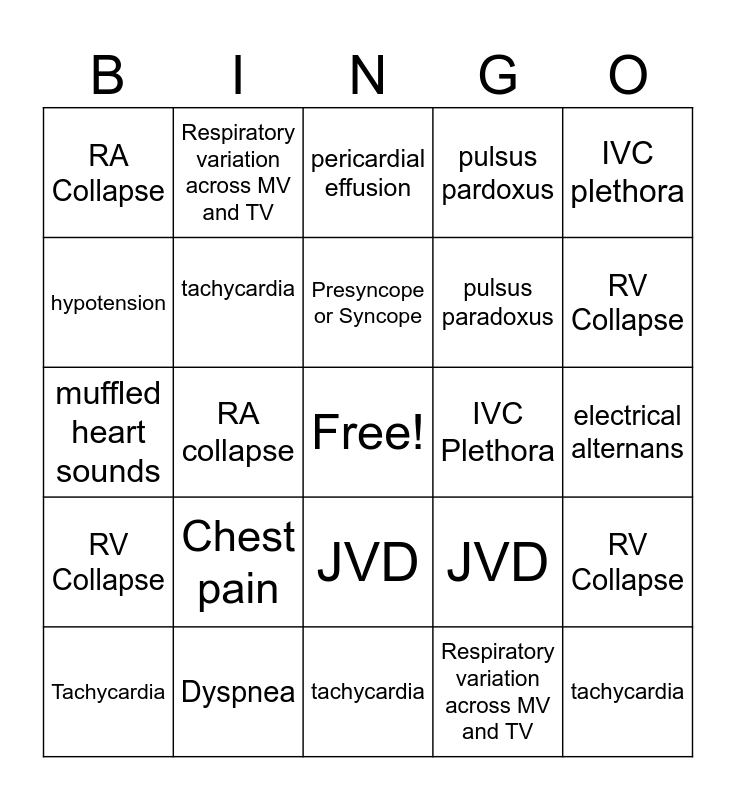 | B | I | N | G | O |
|---|---|---|---|---|
| RA Collapse | Respiratory variation across MV and TV | pericardial effusion | pulsus pardoxus | IVC plethora |
| hypotension | tachycardia | Presyncope or Syncope | pulsus paradoxus | RV Collapse |
| muffled heart sounds | RA collapse | Free! | IVC Plethora | electrical alternans |
| RV Collapse | Chest pain | JVD | JVD | RV Collapse |
| Tachycardia | Dyspnea | tachycardia | Respiratory variation across MV and TV | tachycardia |